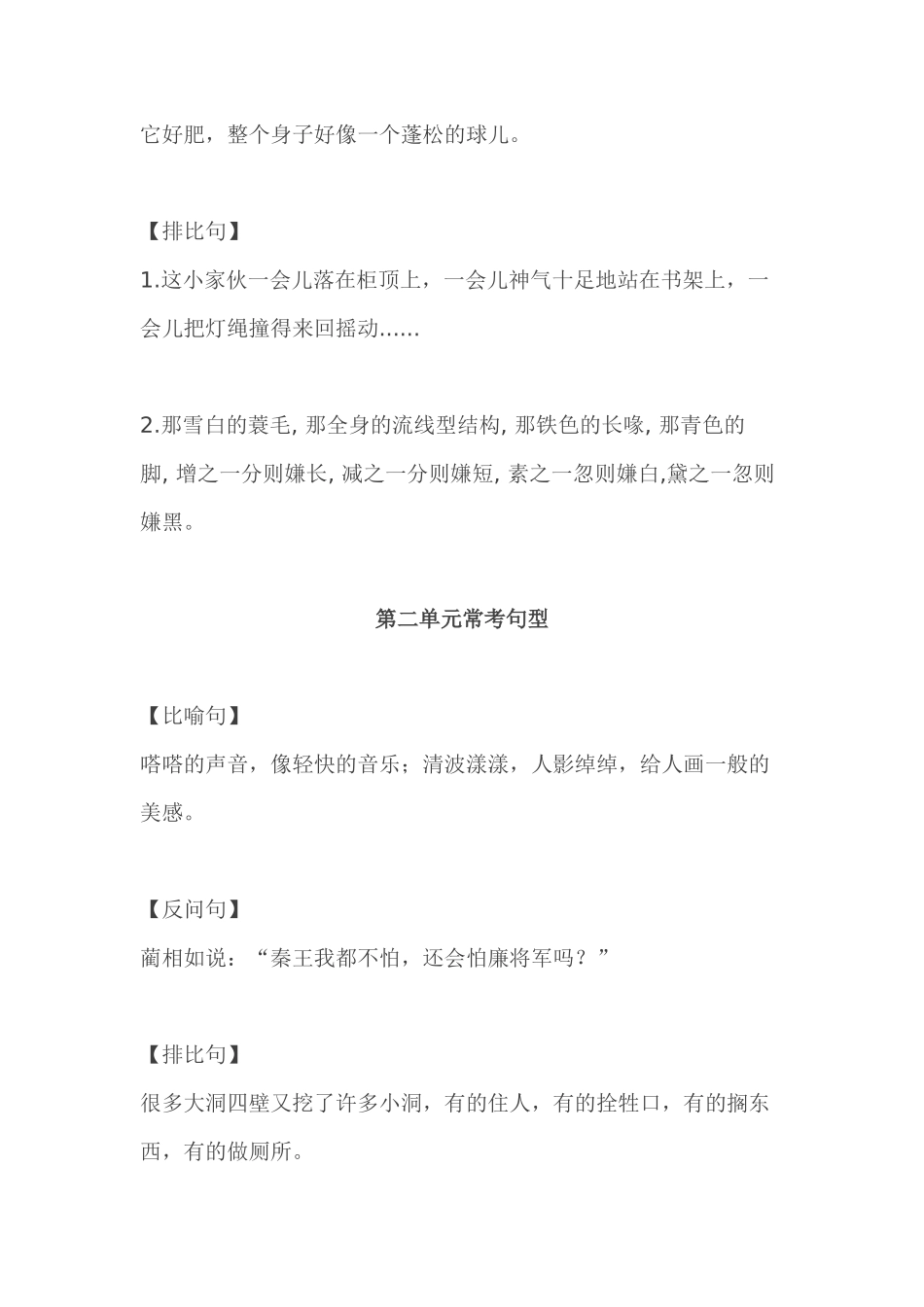 它好肥，整个身子好像一个蓬松的球儿。

【排比句】
1.这小家伙一会儿落在柜顶上，一会儿神气十足地站在书架上，一会儿把灯绳撞得来回摇动……

2.那雪白的蓑毛, 那全身的流线型结构, 那铁色的长喙, 那青色的脚, 增之一分则嫌长, 减之一分则嫌短, 素之一忽则嫌白,黛之一忽则嫌黑。

第二单元常考句型

【比喻句】
嗒嗒的声音，像轻快的音乐；清波漾漾，人影绰绰，给人画一般的美感。

【反问句】
蔺相如说：“秦王我都不怕，还会怕廉将军吗？”

【排比句】
很多大洞四壁又挖了许多小洞，有的住人，有的拴牲口，有的搁东西，有的做厕所。